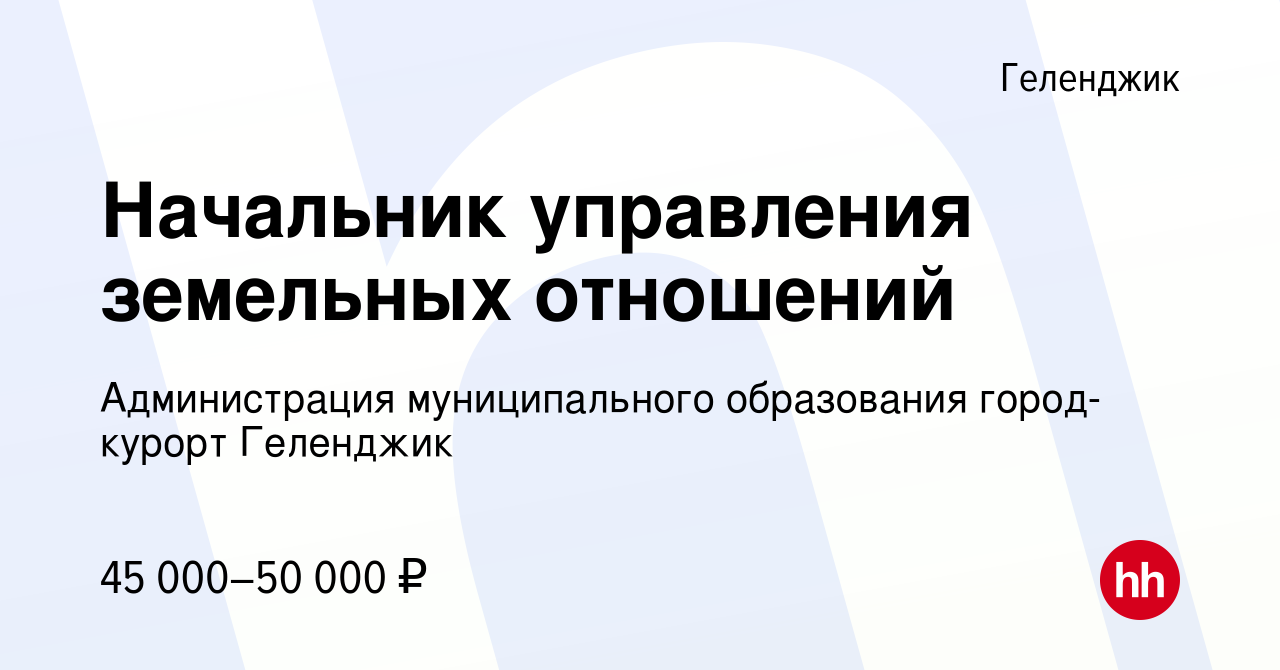 Геленджик

Начальник управления земельных отношений

Администрация муниципального образования город-курорт Геленджик

45 000–50 000 ₽

hh